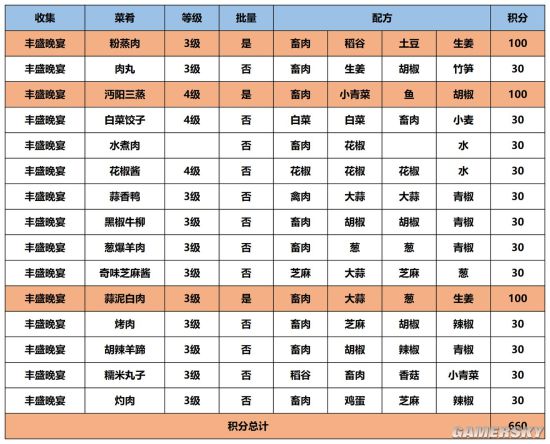 | 收集 | 菜肴 | 等级 | 批量 | 配方 | | | | 积分 |
|---|---|---|---|---|---|---|---|---|
| 丰盛晚宴 | 粉蒸肉 | 3级 | 是 | 畜肉 | 稻谷 | 土豆 | 生姜 | 100 |
| 丰盛晚宴 | 肉丸 | 3级 | 否 | 畜肉 | 生姜 | 胡椒 | 竹笋 | 30 |
| 丰盛晚宴 | 沔阳三蒸 | 4级 | 是 | 畜肉 | 小青菜 | 鱼 | 胡椒 | 100 |
| 丰盛晚宴 | 白菜饺子 | 4级 | 否 | 白菜 | 白菜 | 畜肉 | 小麦 | 30 |
| 丰盛晚宴 | 水煮肉 | | 否 | 畜肉 | 花椒 | | 水 | 30 |
| 丰盛晚宴 | 花椒酱 | 4级 | 否 | 花椒 | 花椒 | 花椒 | 水 | 30 |
| 丰盛晚宴 | 蒜香鸭 | 3级 | 否 | 禽肉 | 大蒜 | 大蒜 | 青椒 | 30 |
| 丰盛晚宴 | 黑椒牛柳 | 3级 | 否 | 畜肉 | 胡椒 | 胡椒 | 青椒 | 30 |
| 丰盛晚宴 | 葱爆羊肉 | 3级 | 否 | 畜肉 | 葱 | 葱 | 青椒 | 30 |
| 丰盛晚宴 | 奇味芝麻酱 | 3级 | 否 | 芝麻 | 大蒜 | 芝麻 | 葱 | 30 |
| 丰盛晚宴 | 蒜泥白肉 | 3级 | 是 | 畜肉 | 大蒜 | 葱 | 生姜 | 100 |
| 丰盛晚宴 | 烤肉 | 3级 | 否 | 畜肉 | 芝麻 | 胡椒 | 辣椒 | 30 |
| 丰盛晚宴 | 胡辣羊蹄 | 3级 | 否 | 畜肉 | 胡椒 | 辣椒 | 青椒 | 30 |
| 丰盛晚宴 | 糯米丸子 | 3级 | 否 | 稻谷 | 畜肉 | 香菇 | 小青菜 | 30 |
| 丰盛晚宴 | 灼肉 | 3级 | 否 | 畜肉 | 鸡蛋 | 芝麻 | 辣椒 | 30 |
| 积分总计 | | | | | | | | 660 |

GAMERSKY